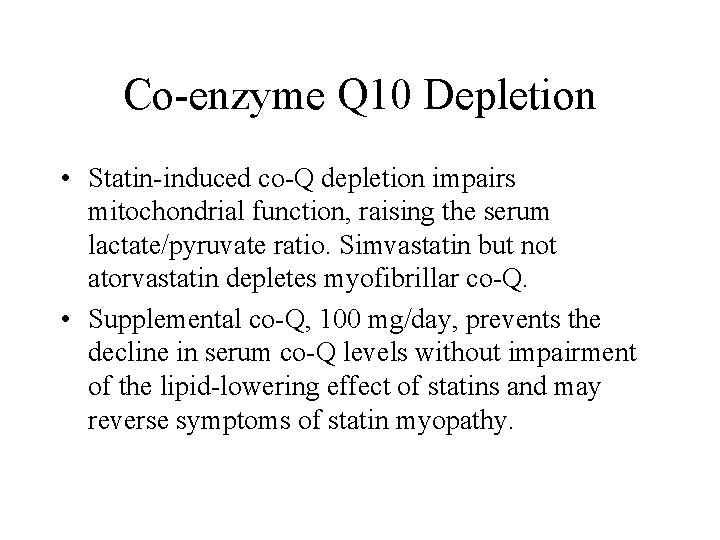 Co-enzyme Q10 Depletion

• Statin-induced co-Q depletion impairs mitochondrial function, raising the serum lactate/pyruvate ratio. Simvastatin but not atorvastatin depletes myofibrillar co-Q.

• Supplemental co-Q, 100 mg/day, prevents the decline in serum co-Q levels without impairment of the lipid-lowering effect of statins and may reverse symptoms of statin myopathy.